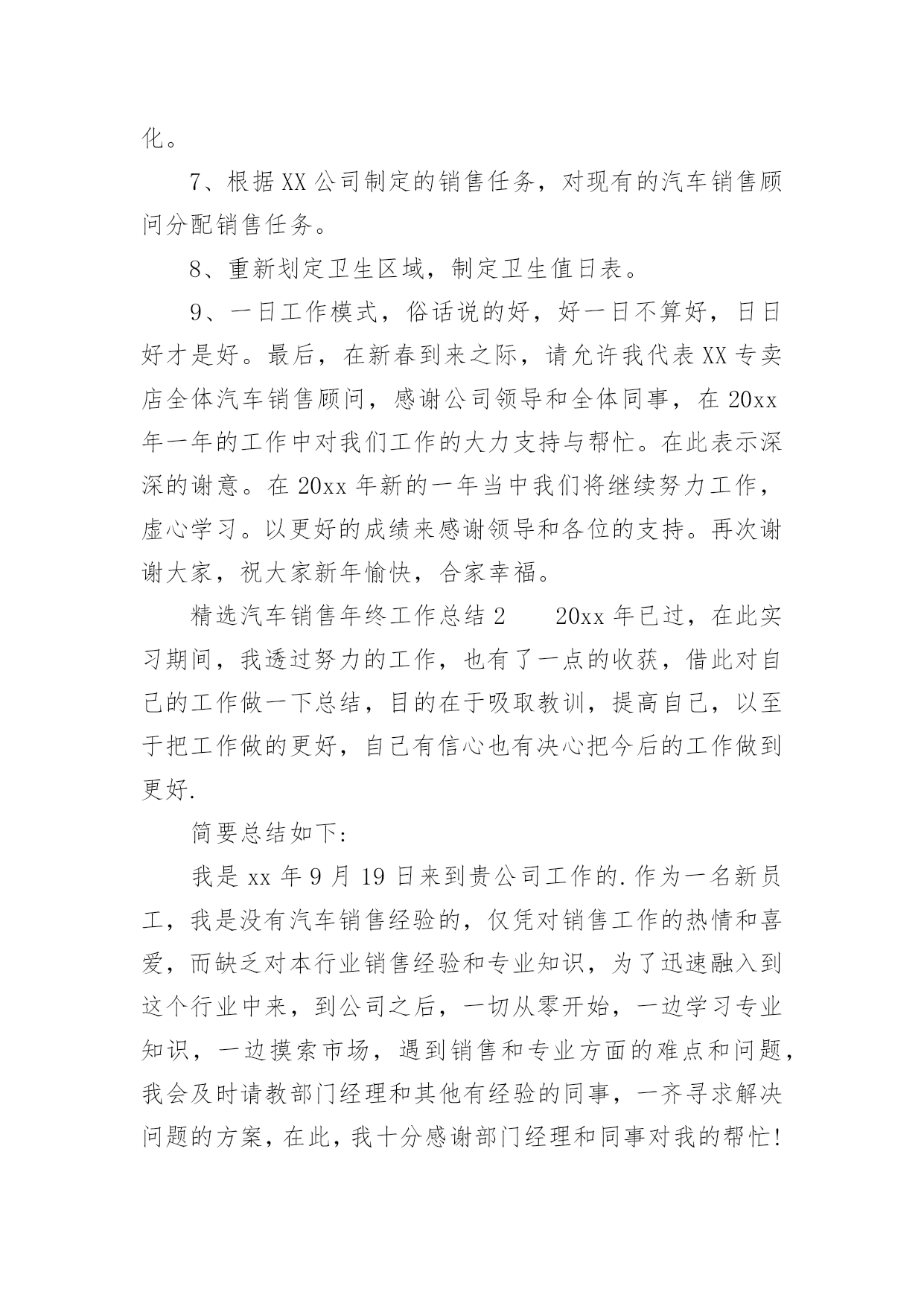 化。

7、根据XX公司制定的销售任务，对现有的汽车销售顾问分配销售任务。

8、重新划定卫生区域，制定卫生值日表。

9、一日工作模式，俗话说的好，好一日不算好，日日好才是好。最后，在新春到来之际，请允许我代表XX专卖店全体汽车销售顾问，感谢公司领导和全体同事，在20xx年一年的工作中对我们工作的大力支持与帮忙。在此表示深深的谢意。在20xx年新的一年当中我们将继续努力工作，虚心学习。以更好的成绩来感谢领导和各位的支持。再次谢谢大家，祝大家新年愉快，合家幸福。

精选汽车销售年终工作总结2　　20xx年已过，在此实习期间，我透过努力的工作，也有了一点的收获，借此对自己的工作做一下总结，目的在于吸取教训，提高自己，以至于把工作做的更好，自己有信心也有决心把今后的工作做到更好.

简要总结如下:

我是xx年9月19日来到贵公司工作的.作为一名新员工，我是没有汽车销售经验的，仅凭对销售工作的热情和喜爱，而缺乏对本行业销售经验和专业知识，为了迅速融入到这个行业中来，到公司之后，一切从零开始，一边学习专业知识，一边摸索市场，遇到销售和专业方面的难点和问题，我会及时请教部门经理和其他有经验的同事，一齐寻求解决问题的方案，在此，我十分感谢部门经理和同事对我的帮忙!